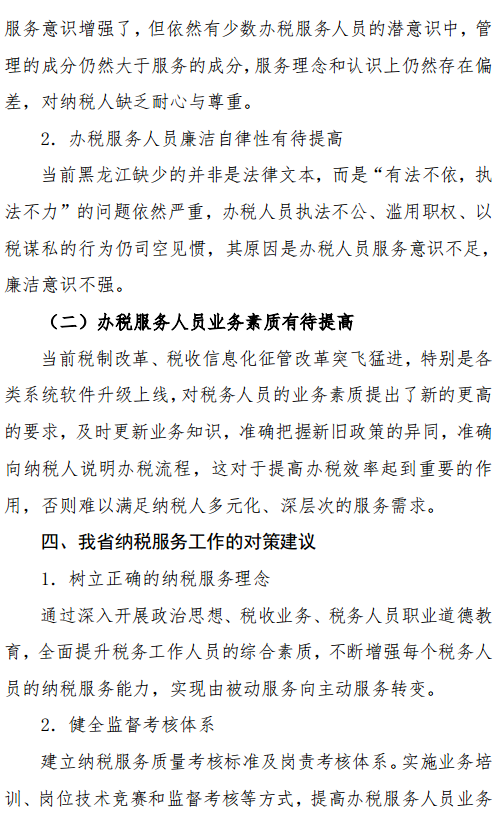 服务意识增强了，但依然有少数办税服务人员的潜意识中，管理的成分仍然大于服务的成分，服务理念和认识上仍然存在偏差，对纳税人缺乏耐心与尊重。

2. 办税服务人员廉洁自律性有待提高

当前黑龙江缺少的并非是法律文本，而是“有法不依，执法不力”的问题依然严重，办税人员执法不公、滥用职权、以税谋私的行为仍司空见惯，其原因是办税人员服务意识不足，廉洁意识不强。

（二）办税服务人员业务素质有待提高

当前税制改革、税收信息化征管改革突飞猛进，特别是各类系统软件升级上线，对税务人员的业务素质提出了新的更高的要求，及时更新业务知识，准确把握新旧政策的异同，准确向纳税人说明办税流程，这对于提高办税效率起到重要的作用，否则难以满足纳税人多元化、深层次的服务需求。

四、我省纳税服务工作的对策建议

1. 树立正确的纳税服务理念

通过深入开展政治思想、税收业务、税务人员职业道德教育，全面提升税务工作人员的综合素质，不断增强每个税务人员的纳税服务能力，实现由被动服务向主动服务转变。

2. 健全监督考核体系

建立纳税服务质量考核标准及岗责考核体系。实施业务培训、岗位技术竞赛和监督考核等方式，提高办税服务人员业务